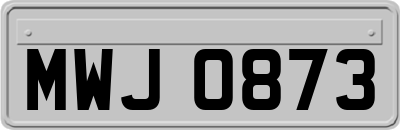 MWJ 0873